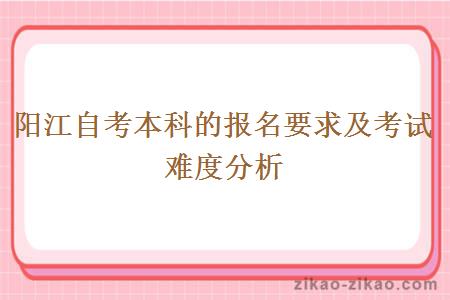 阳江自考本科的报名要求及考试难度分析

zikao-zikao.com